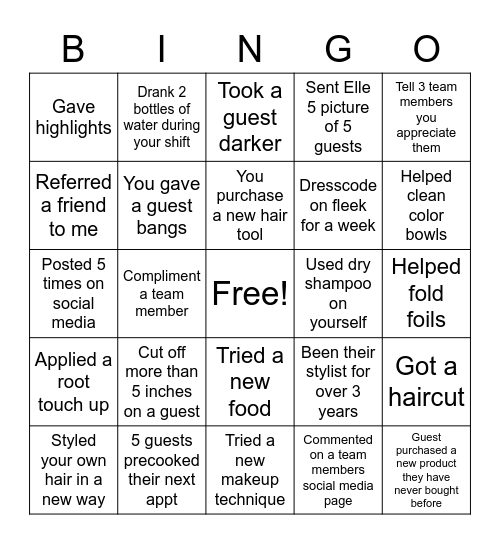 | B | I | N | G | O |
|---|---|---|---|---|
| Gave highlights | Drank 2 bottles of water during your shift | Took a guest darker | Sent Elle 5 picture of 5 guests | Tell 3 team members you appreciate them |
| Referred a friend to me | You gave a guest bangs | You purchase a new hair tool | Dresscode on fleek for a week | Helped clean color bowls |
| Posted 5 times on social media | Compliment a team member | Free! | Used dry shampoo on yourself | Helped fold foils |
| Applied a root touch up | Cut off more than 5 inches on a guest | Tried a new food | Been their stylist for over 3 years | Got a haircut |
| Styled your own hair in a new way | 5 guests precooked their next appt | Tried a new makeup technique | Commented on a team members social media page | Guest purchased a new product they have never bought before |